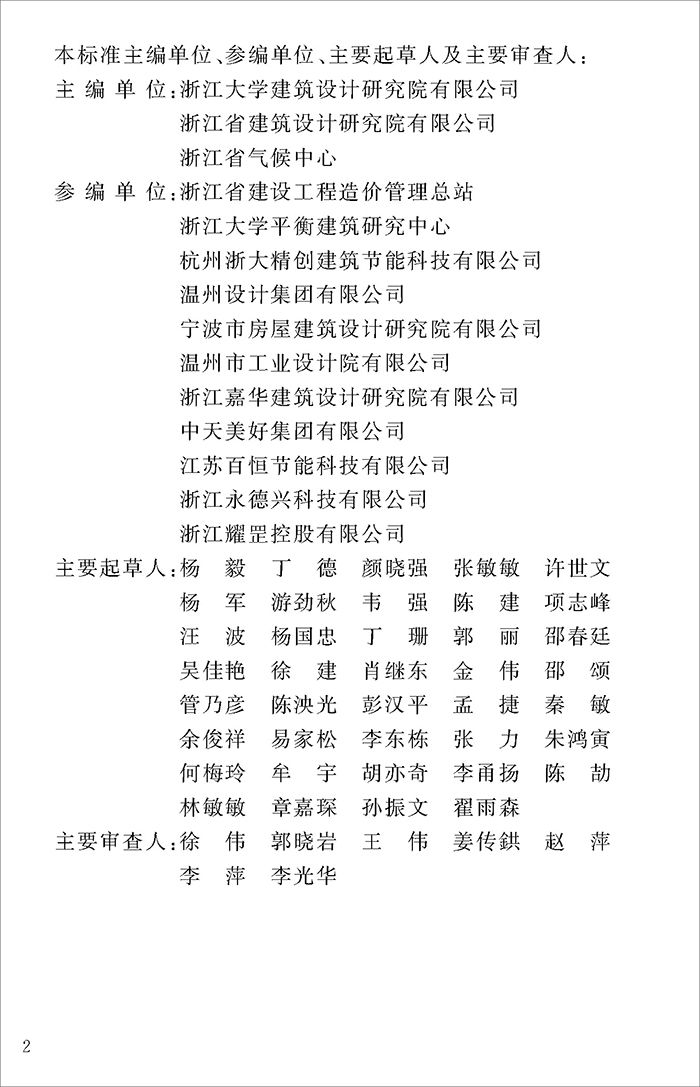 本标准主编单位、参编单位、主要起草人及主要审查人：

主 编 单 位：浙江大学建筑设计研究院有限公司
浙江省建筑设计研究院有限公司
浙江省气候中心

参 编 单 位：浙江省建设工程造价管理总站
浙江大学平衡建筑研究中心
杭州浙大精创建筑节能科技有限公司
温州设计集团有限公司
宁波市房屋建筑设计研究院有限公司
温州市工业设计院有限公司
浙江嘉华建筑设计研究院有限公司
中天美好集团有限公司
江苏百恒节能科技有限公司
浙江永德兴科技有限公司
浙江耀罡控股有限公司

主要起草人：杨 毅 丁 德 颜晓强 张敏敏 许世文
杨 军 游劲秋 韦 强 陈 建 项志峰
汪 波 杨国忠 丁 珊 郭 丽 邵春廷
吴佳艳 徐 建 肖继东 金 伟 邵 颂
管乃彦 陈泱光 彭汉平 孟 捷 秦 敏
余俊祥 易家松 李东栋 张 力 朱鸿寅
何梅玲 牟 宇 胡亦奇 李甬扬 陈 劼
林敏敏 章嘉琛 孙振文 翟雨森

主要审查人：徐 伟 郭晓岩 王 伟 姜传鉷 赵 萍
李 萍 李光华

2